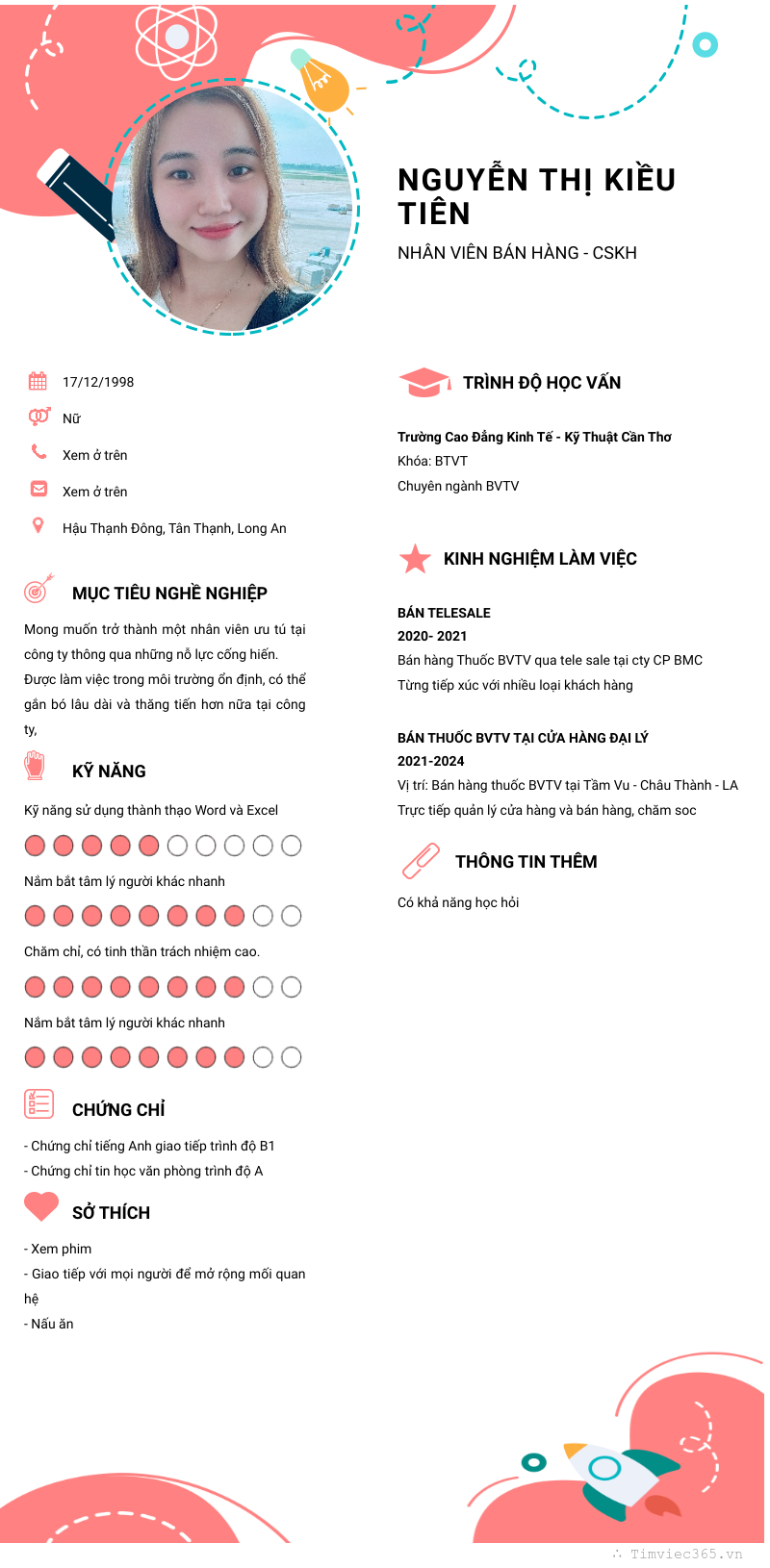 NGUYỄN THỊ KIỀU TIÊN

NHÂN VIÊN BÁN HÀNG - CSKH

17/12/1998

Nữ

Xem ở trên

Xem ở trên

Hậu Thạnh Đông, Tân Thạnh, Long An

MỤC TIÊU NGHỀ NGHIỆP

Mong muốn trở thành một nhân viên ưu tú tại công ty thông qua những nỗ lực cống hiến. Được làm việc trong môi trường ổn định, có thể gắn bó lâu dài và thăng tiến hơn nữa tại công ty,

KỸ NĂNG

Kỹ năng sử dụng thành thạo Word và Excel

Nắm bắt tâm lý người khác nhanh

Chăm chỉ, có tinh thần trách nhiệm cao.

Nắm bắt tâm lý người khác nhanh

CHỨNG CHỈ

- Chứng chỉ tiếng Anh giao tiếp trình độ B1
- Chứng chỉ tin học văn phòng trình độ A

SỞ THÍCH

- Xem phim
- Giao tiếp với mọi người để mở rộng mối quan hệ
- Nấu ăn

TRÌNH ĐỘ HỌC VẤN

Trường Cao Đẳng Kinh Tế - Kỹ Thuật Cần Thơ
Khóa: BTVT
Chuyên ngành BVTV

KINH NGHIỆM LÀM VIỆC

BÁN TELESALE
2020- 2021
Bán hàng Thuốc BVTV qua tele sale tại cty CP BMC
Từng tiếp xúc với nhiều loại khách hàng

BÁN THUỐC BVTV TẠI CỬA HÀNG ĐẠI LÝ
2021-2024
Vị trí: Bán hàng thuốc BVTV tại Tầm Vu - Châu Thành - LA
Trực tiếp quản lý cửa hàng và bán hàng, chăm soc

THÔNG TIN THÊM

Có khả năng học hỏi

Timviec365.vn